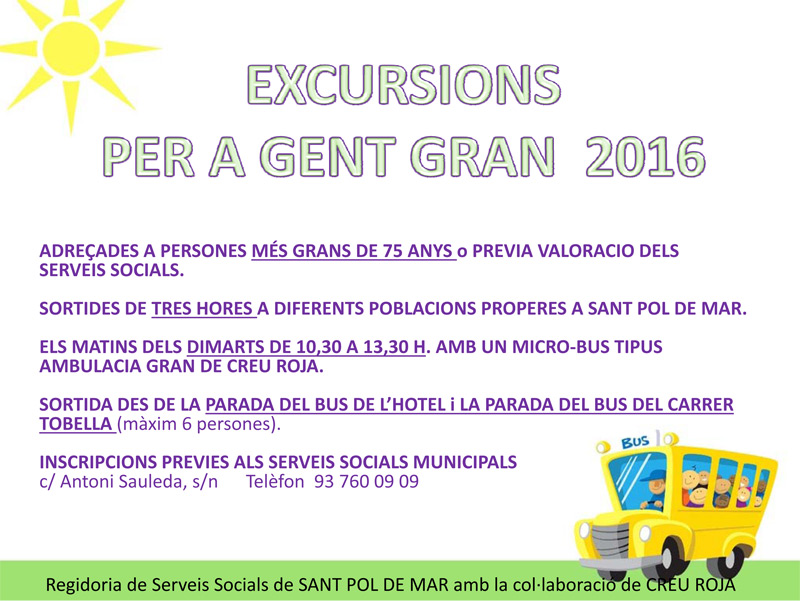 EXCURSIONS
PER A GENT GRAN 2016

ADREÇADES A PERSONES MÉS GRANS DE 75 ANYS o PREVIA VALORACIO DELS SERVEIS SOCIALS.

SORTIDES DE TRES HORES A DIFERENTS POBLACIONS PROPERES A SANT POL DE MAR.

ELS MATINS DELS DIMARTS DE 10,30 A 13,30 H. AMB UN MICRO-BUS TIPUS AMBULACIA GRAN DE CREU ROJA.

SORTIDA DES DE LA PARADA DEL BUS DE L'HOTEL i LA PARADA DEL BUS DEL CARRER TOBELLA (màxim 6 persones).

INSCRIPCIONS PREVIES ALS SERVEIS SOCIALS MUNICIPALS
c/ Antoni Sauleda, s/n Telèfon 93 760 09 09

BUS

Regidoria de Serveis Socials de SANT POL DE MAR amb la col·laboració de CREU ROJA